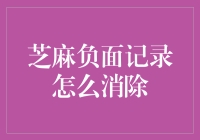 芝麻负面记录怎么消除